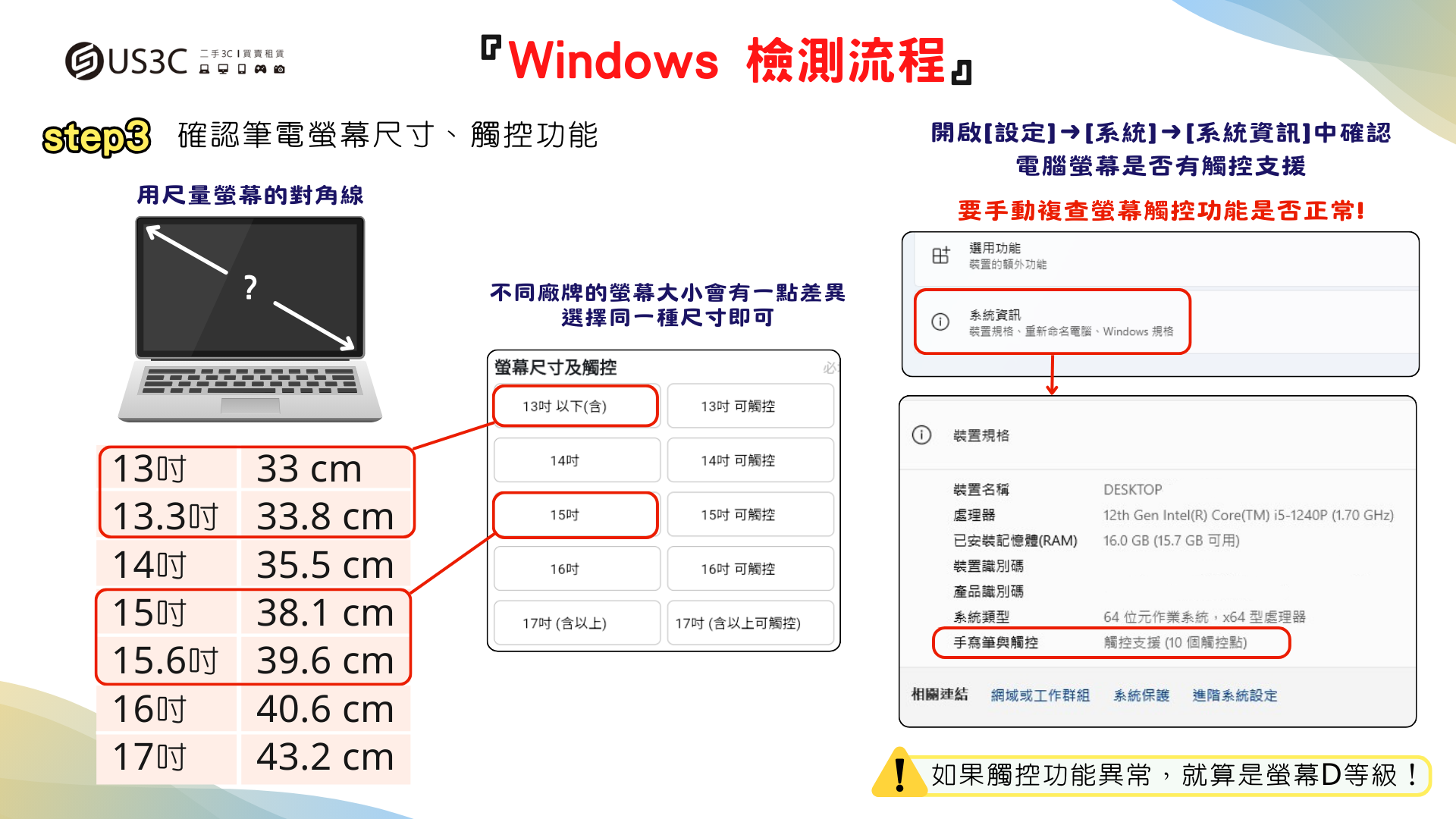 US3C 二手3C | 買賣租賃

『Windows 檢測流程』

step3 確認筆電螢幕尺寸、觸控功能

用尺量螢幕的對角線

?

| 13吋 | 33 cm |
|---|---|
| 13.3吋 | 33.8 cm |
| 14吋 | 35.5 cm |
| 15吋 | 38.1 cm |
| 15.6吋 | 39.6 cm |
| 16吋 | 40.6 cm |
| 17吋 | 43.2 cm |

不同廠牌的螢幕大小會有一點差異
選擇同一種尺寸即可

螢幕尺寸及觸控 必

| 13吋 以下(含) | 13吋 可觸控 |
|---|---|
| 14吋 | 14吋 可觸控 |
| 15吋 | 15吋 可觸控 |
| 16吋 | 16吋 可觸控 |
| 17吋 (含以上) | 17吋 (含以上可觸控) |

開啟[設定]→[系統]→[系統資訊]中確認
電腦螢幕是否有觸控支援

要手動複查螢幕觸控功能是否正常!

選用功能
裝置的額外功能

系統資訊
裝置規格、重新命名電腦、Windows 規格

裝置規格

| 裝置名稱 | DESKTOP |
|---|---|
| 處理器 | 12th Gen Intel(R) Core(TM) i5-1240P (1.70 GHz) |
| 已安裝記憶體(RAM) | 16.0 GB (15.7 GB 可用) |
| 裝置識別碼 | |
| 產品識別碼 | |
| 系統類型 | 64 位元作業系統，x64 型處理器 |
| 手寫筆與觸控 | 觸控支援 (10 個觸控點) |

相關連結 網域或工作群組 系統保護 進階系統設定

! 如果觸控功能異常，就算是螢幕D等級！